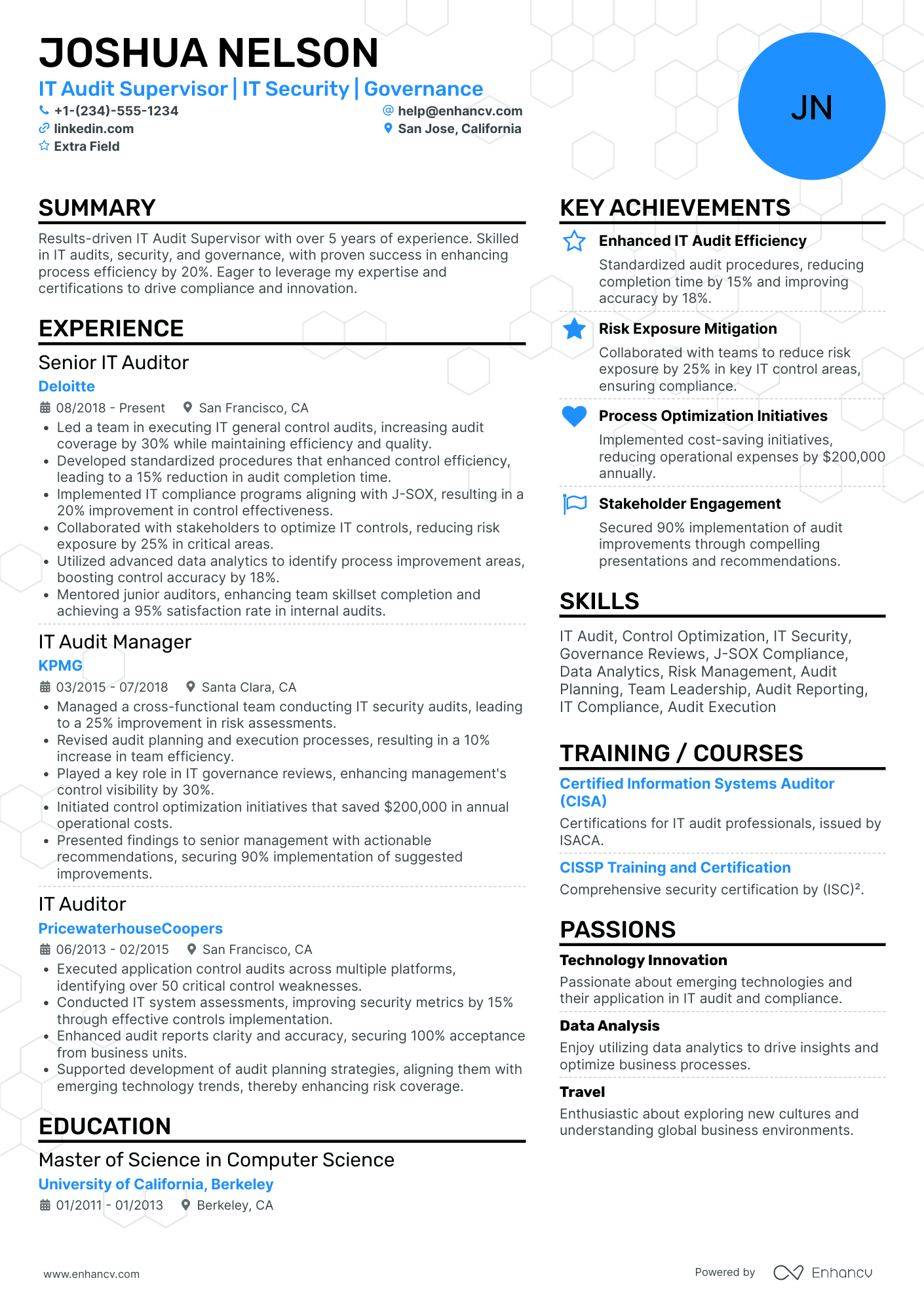 JOSHUA NELSON

IT Audit Supervisor | IT Security | Governance

+1-(234)-555-1234
help@enhancv.com
linkedin.com
San Jose, California
Extra Field

JN

SUMMARY

Results-driven IT Audit Supervisor with over 5 years of experience. Skilled in IT audits, security, and governance, with proven success in enhancing process efficiency by 20%. Eager to leverage my expertise and certifications to drive compliance and innovation.

EXPERIENCE

Senior IT Auditor
Deloitte
08/2018 - Present
San Francisco, CA
• Led a team in executing IT general control audits, increasing audit coverage by 30% while maintaining efficiency and quality.
• Developed standardized procedures that enhanced control efficiency, leading to a 15% reduction in audit completion time.
• Implemented IT compliance programs aligning with J-SOX, resulting in a 20% improvement in control effectiveness.
• Collaborated with stakeholders to optimize IT controls, reducing risk exposure by 25% in critical areas.
• Utilized advanced data analytics to identify process improvement areas, boosting control accuracy by 18%.
• Mentored junior auditors, enhancing team skillset completion and achieving a 95% satisfaction rate in internal audits.

IT Audit Manager
KPMG
03/2015 - 07/2018
Santa Clara, CA
• Managed a cross-functional team conducting IT security audits, leading to a 25% improvement in risk assessments.
• Revised audit planning and execution processes, resulting in a 10% increase in team efficiency.
• Played a key role in IT governance reviews, enhancing management's control visibility by 30%.
• Initiated control optimization initiatives that saved $200,000 in annual operational costs.
• Presented findings to senior management with actionable recommendations, securing 90% implementation of suggested improvements.

IT Auditor
PricewaterhouseCoopers
06/2013 - 02/2015
San Francisco, CA
• Executed application control audits across multiple platforms, identifying over 50 critical control weaknesses.
• Conducted IT system assessments, improving security metrics by 15% through effective controls implementation.
• Enhanced audit reports clarity and accuracy, securing 100% acceptance from business units.
• Supported development of audit planning strategies, aligning them with emerging technology trends, thereby enhancing risk coverage.

EDUCATION

Master of Science in Computer Science
University of California, Berkeley
01/2011 - 01/2013
Berkeley, CA

KEY ACHIEVEMENTS

Enhanced IT Audit Efficiency
Standardized audit procedures, reducing completion time by 15% and improving accuracy by 18%.

Risk Exposure Mitigation
Collaborated with teams to reduce risk exposure by 25% in key IT control areas, ensuring compliance.

Process Optimization Initiatives
Implemented cost-saving initiatives, reducing operational expenses by $200,000 annually.

Stakeholder Engagement
Secured 90% implementation of audit improvements through compelling presentations and recommendations.

SKILLS

IT Audit, Control Optimization, IT Security, Governance Reviews, J-SOX Compliance, Data Analytics, Risk Management, Audit Planning, Team Leadership, Audit Reporting, IT Compliance, Audit Execution

TRAINING / COURSES

Certified Information Systems Auditor (CISA)
Certifications for IT audit professionals, issued by ISACA.

CISSP Training and Certification
Comprehensive security certification by (ISC)².

PASSIONS

Technology Innovation
Passionate about emerging technologies and their application in IT audit and compliance.

Data Analysis
Enjoy utilizing data analytics to drive insights and optimize business processes.

Travel
Enthusiastic about exploring new cultures and understanding global business environments.

www.enhancv.com

Powered by Enhancv